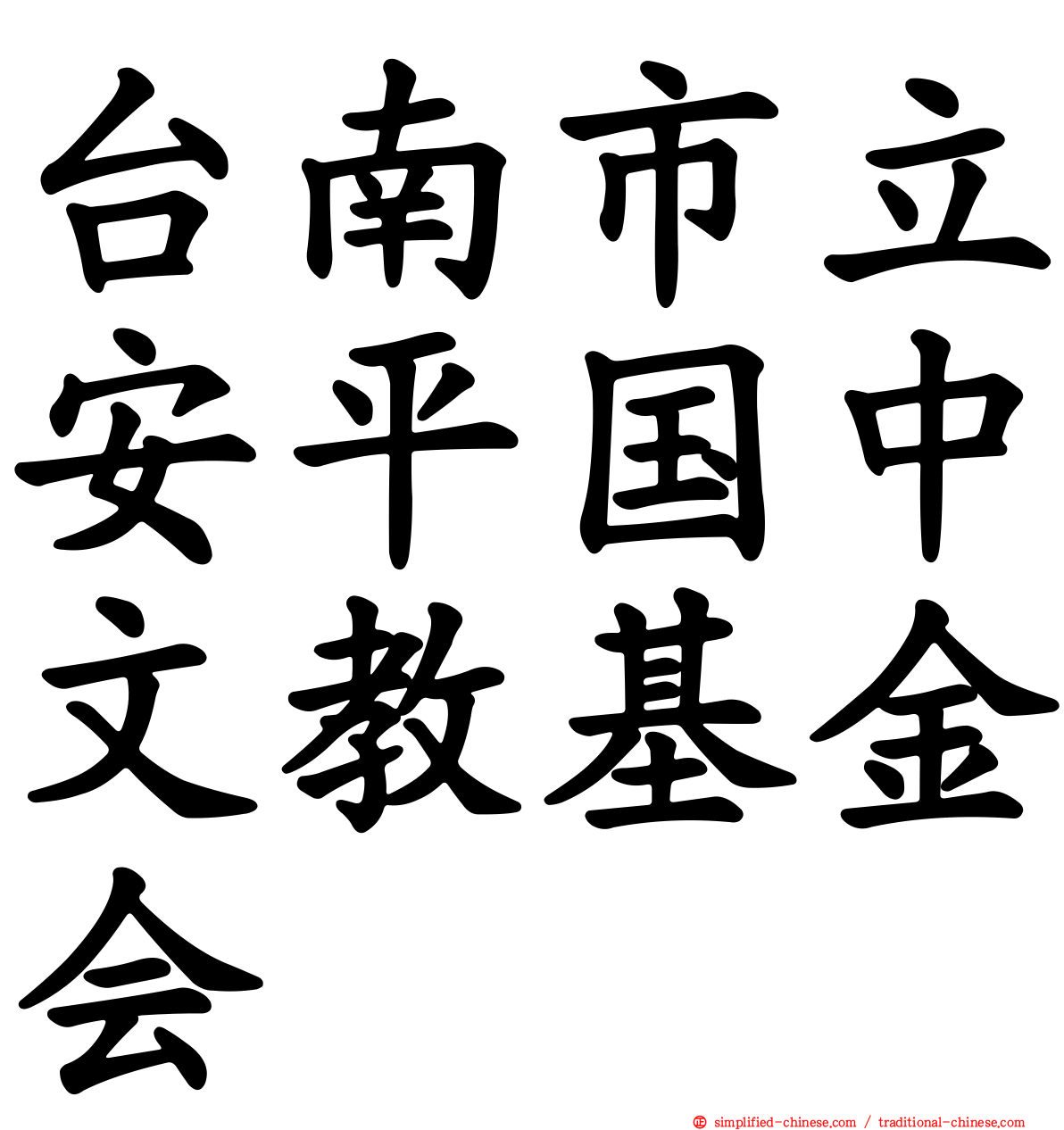 台南市立安平国中文教基金会

simplified-chinese.com / traditional-chinese.com